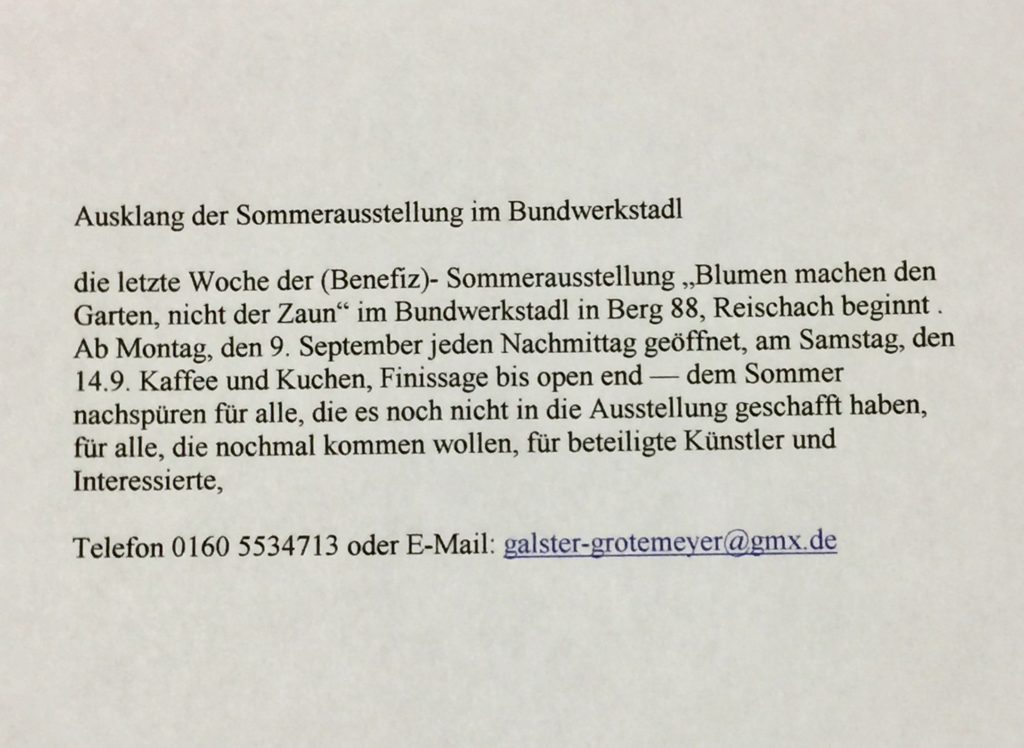 Ausklang der Sommerausstellung im Bundwerkstadl

die letzte Woche der (Benefiz)- Sommerausstellung „Blumen machen den Garten, nicht der Zaun“ im Bundwerkstadl in Berg 88, Reischach beginnt . Ab Montag, den 9. September jeden Nachmittag geöffnet, am Samstag, den 14.9. Kaffee und Kuchen, Finissage bis open end — dem Sommer nachspüren für alle, die es noch nicht in die Ausstellung geschafft haben, für alle, die nochmal kommen wollen, für beteiligte Künstler und Interessierte,

Telefon 0160 5534713 oder E-Mail: galster-grotemeyer@gmx.de